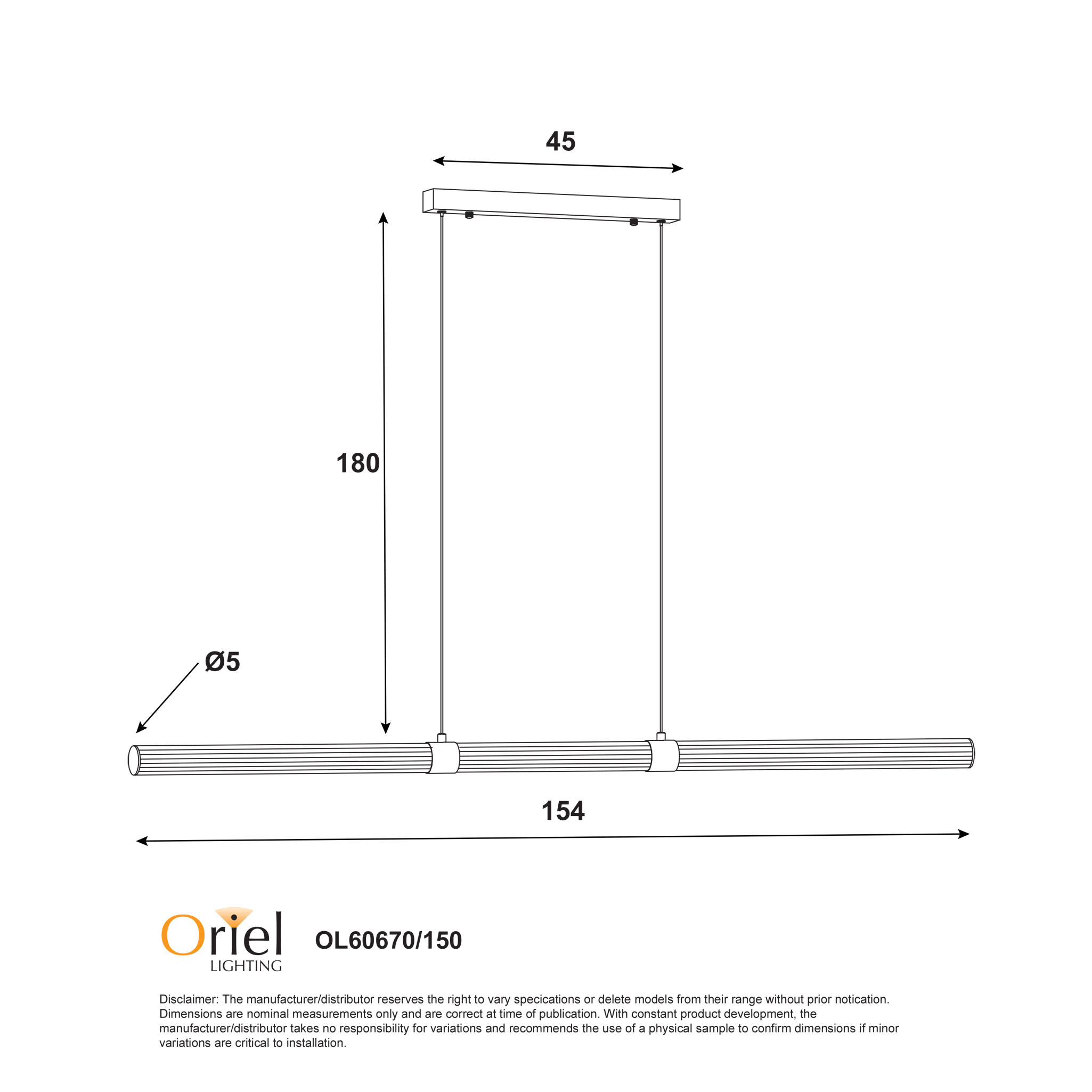 45

180

Ø5

154

Oriel
LIGHTING

OL60670/150

Disclaimer: The manufacturer/distributor reserves the right to vary specications or delete models from their range without prior notication. Dimensions are nominal measurements only and are correct at time of publication. With constant product development, the manufacturer/distributor takes no responsibility for variations and recommends the use of a physical sample to confirm dimensions if minor variations are critical to installation.